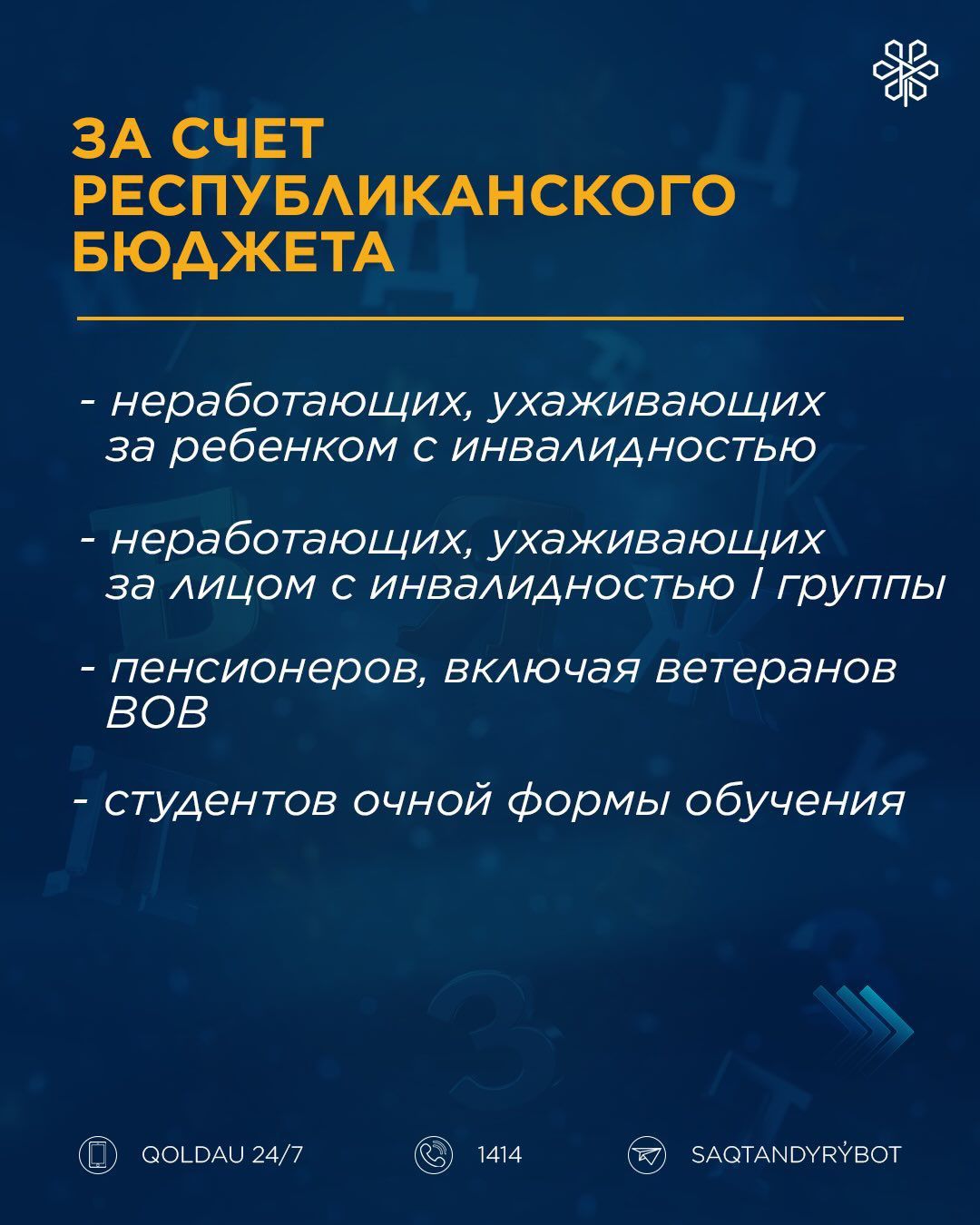 ЗА СЧЕТ РЕСПУБЛИКАНСКОГО БЮДЖЕТА

- неработающих, ухаживающих за ребенком с инвалидностью

- неработающих, ухаживающих за лицом с инвалидностью I группы

- пенсионеров, включая ветеранов ВОВ

- студентов очной формы обучения

QOLDAU 24/7

1414

SAQTANDYRÝBOT